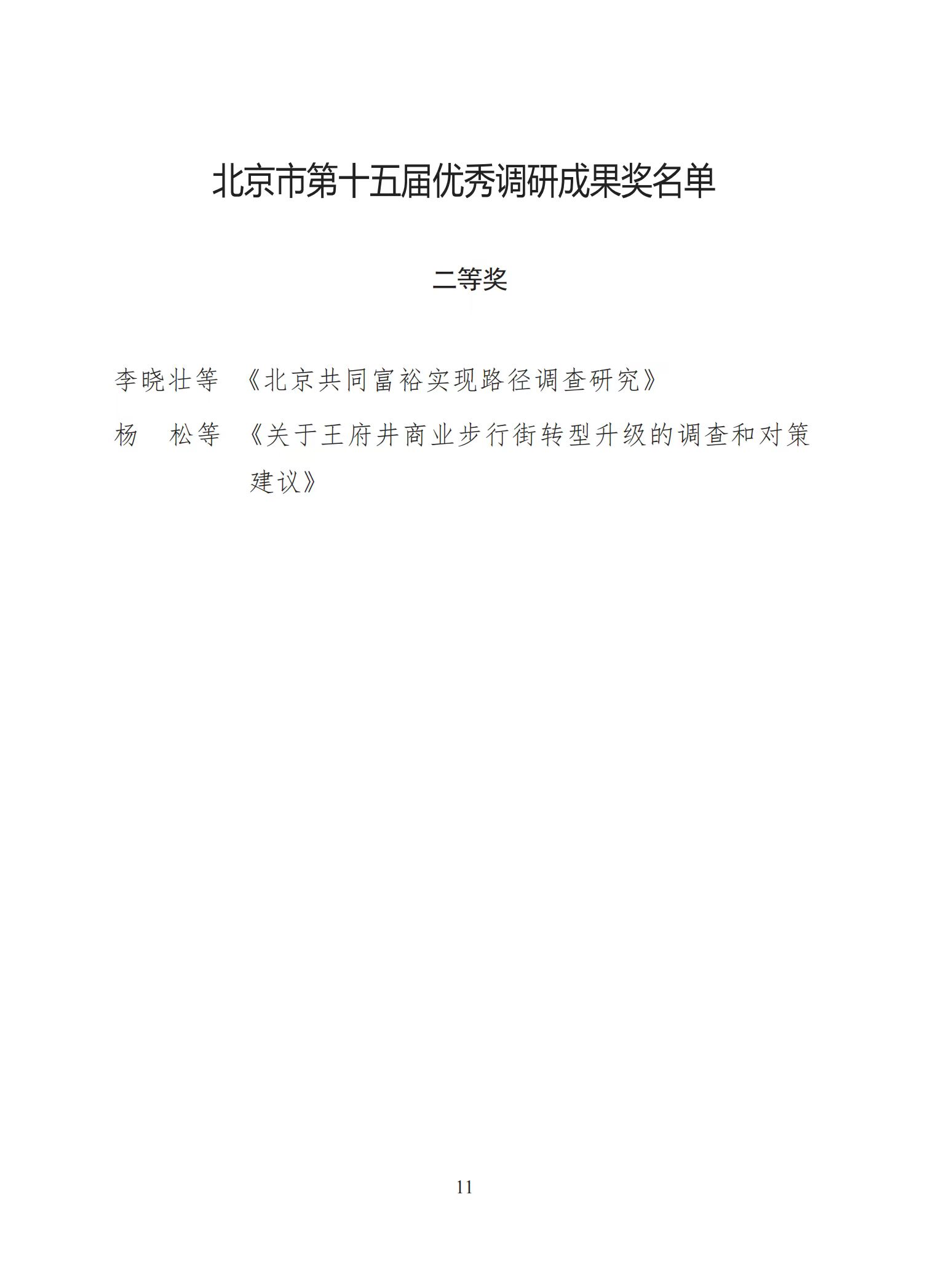 北京市第十五届优秀调研成果奖名单

二等奖

李晓壮等 《北京共同富裕实现路径调查研究》

杨 松等 《关于王府井商业步行街转型升级的调查和对策建议》

11